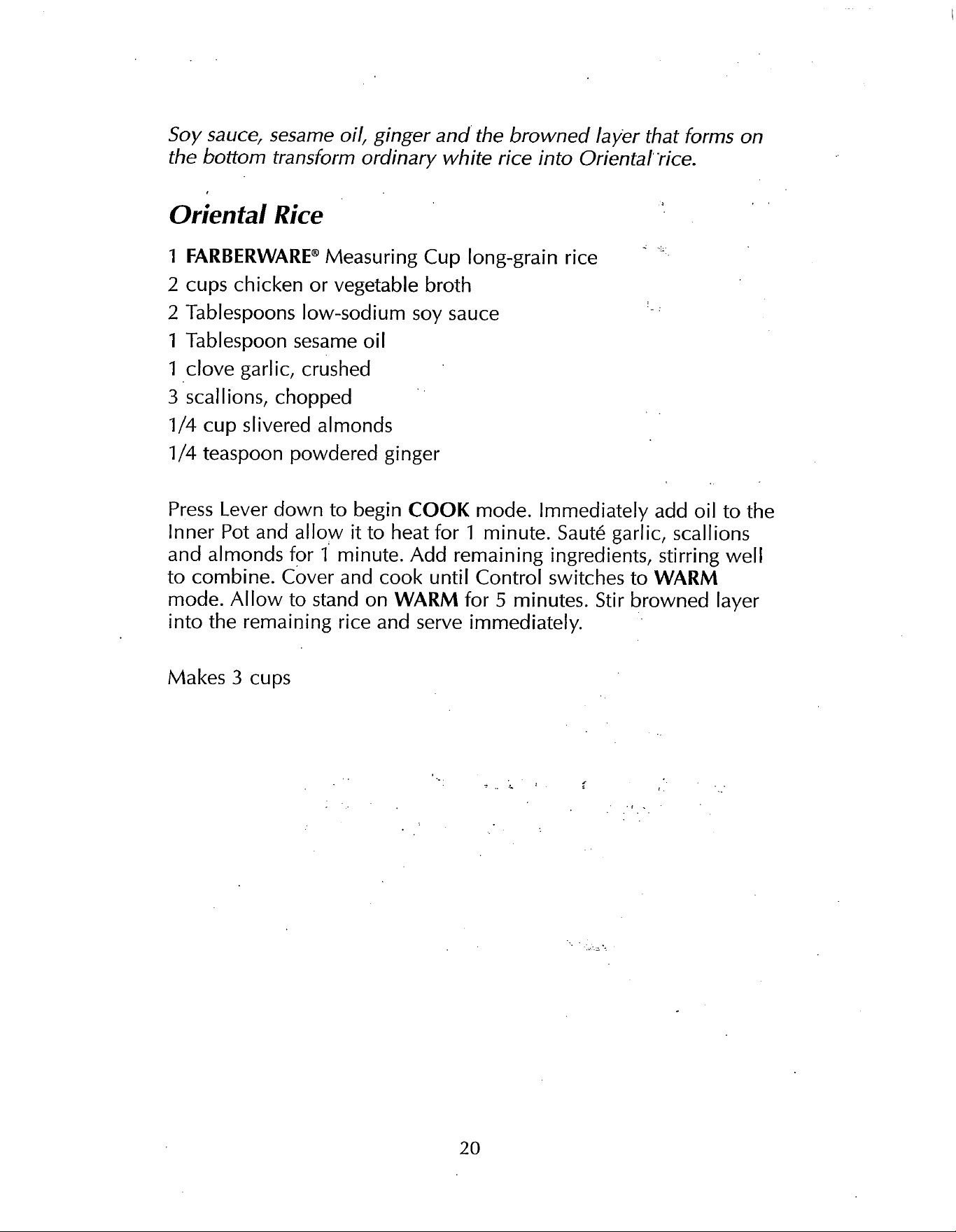 Soy sauce, sesame oil, ginger and the browned layer that forms on the bottom transform ordinary white rice into Oriental rice.

Oriental Rice

1 FARBERWARE® Measuring Cup long-grain rice
2 cups chicken or vegetable broth
2 Tablespoons low-sodium soy sauce
1 Tablespoon sesame oil
1 clove garlic, crushed
3 scallions, chopped
1/4 cup slivered almonds
1/4 teaspoon powdered ginger

Press Lever down to begin COOK mode. Immediately add oil to the Inner Pot and allow it to heat for 1 minute. Sauté garlic, scallions and almonds for 1 minute. Add remaining ingredients, stirring well to combine. Cover and cook until Control switches to WARM mode. Allow to stand on WARM for 5 minutes. Stir browned layer into the remaining rice and serve immediately.

Makes 3 cups

20